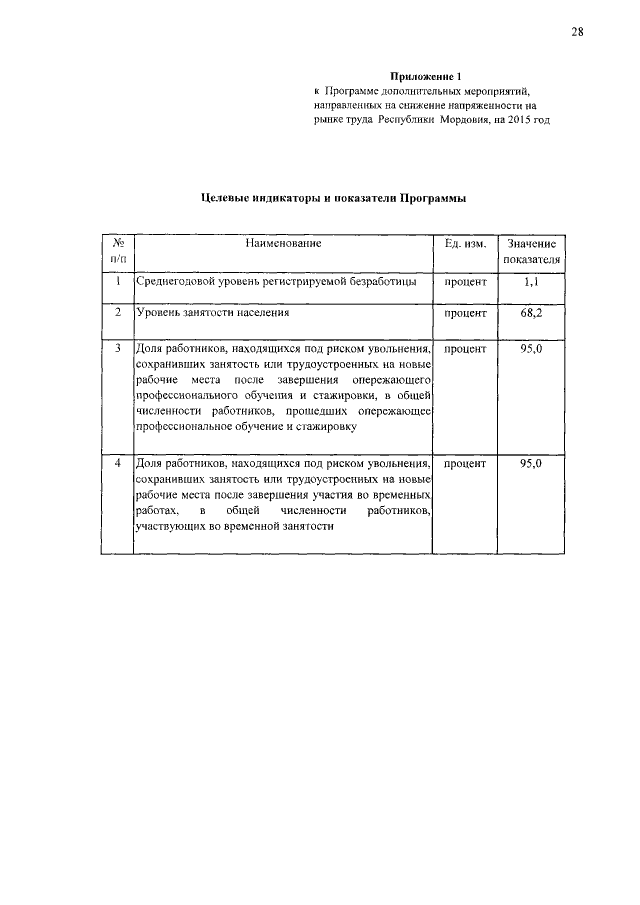 28

Приложение 1
к Программе дополнительных мероприятий, направленных на снижение напряженности на рынке труда Республики Мордовия, на 2015 год

Целевые индикаторы и показатели Программы

| № п/п | Наименование | Ед. изм. | Значение показателя |
|---|---|---|---|
| 1 | Среднегодовой уровень регистрируемой безработицы | процент | 1,1 |
| 2 | Уровень занятости населения | процент | 68,2 |
| 3 | Доля работников, находящихся под риском увольнения, сохранивших занятость или трудоустроенных на новые рабочие места после завершения опережающего профессионального обучения и стажировки, в общей численности работников, прошедших опережающее профессиональное обучение и стажировку | процент | 95,0 |
| 4 | Доля работников, находящихся под риском увольнения, сохранивших занятость или трудоустроенных на новые рабочие места после завершения участия во временных работах, в общей численности работников, участвующих во временной занятости | процент | 95,0 |